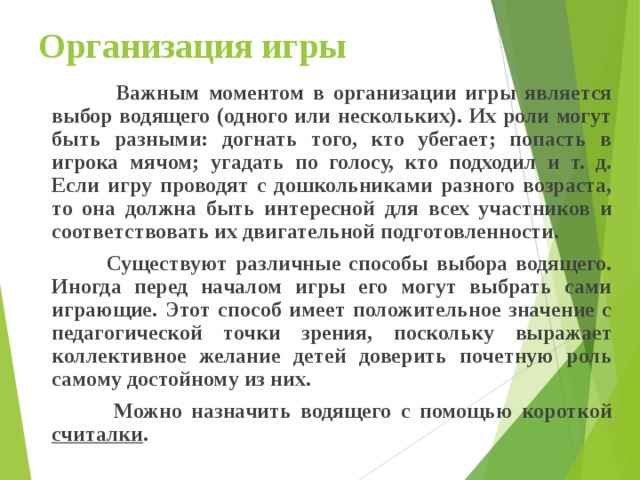 Организация игры

Важным моментом в организации игры является выбор водящего (одного или нескольких). Их роли могут быть разными: догнать того, кто убегает; попасть в игрока мячом; угадать по голосу, кто подходил и т. д. Если игру проводят с дошкольниками разного возраста, то она должна быть интересной для всех участников и соответствовать их двигательной подготовленности.

Существуют различные способы выбора водящего. Иногда перед началом игры его могут выбрать сами играющие. Этот способ имеет положительное значение с педагогической точки зрения, поскольку выражает коллективное желание детей доверить почетную роль самому достойному из них.

Можно назначить водящего с помощью короткой считалки.